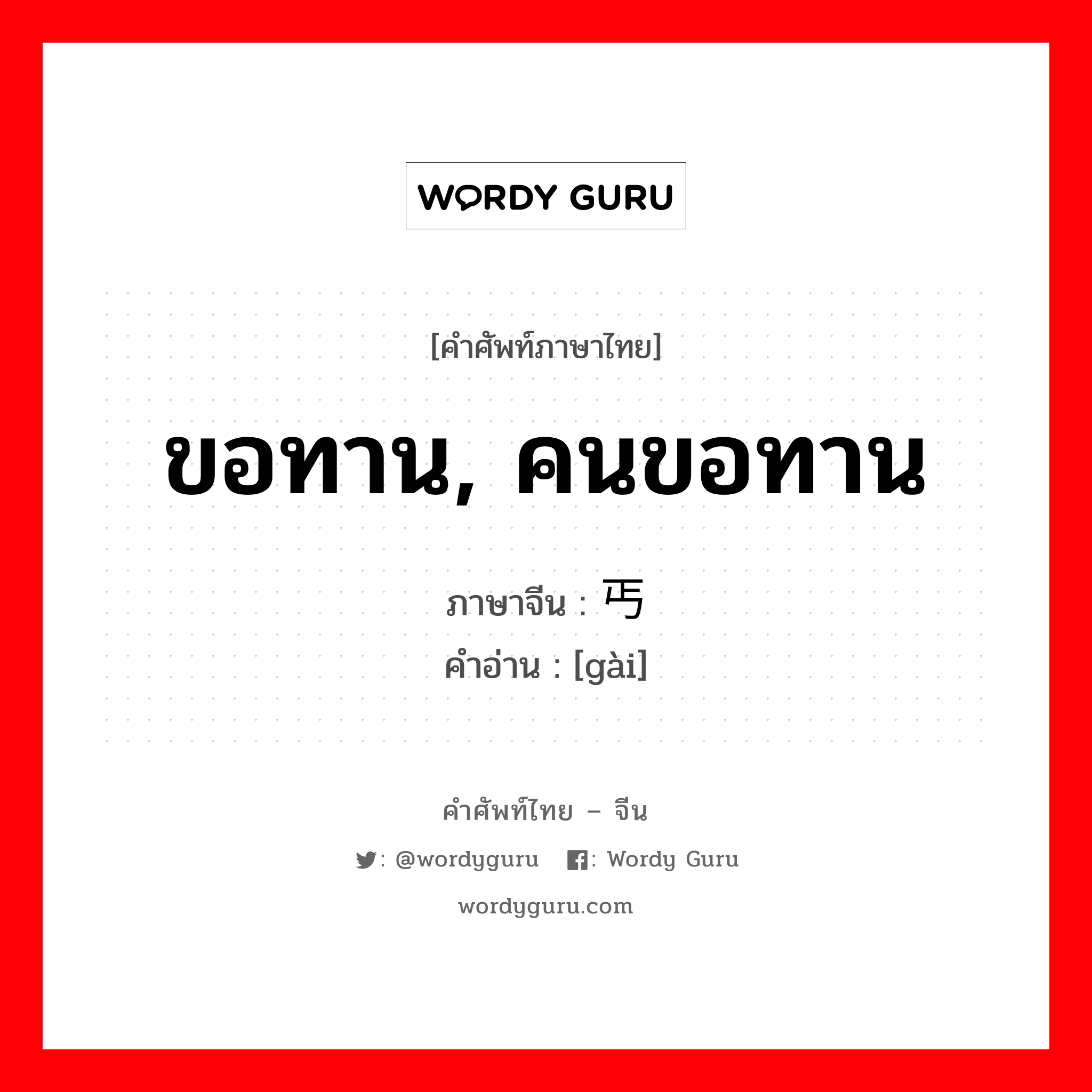 WORDY GURU

[คำศัพท์ภาษาไทย]

ขอทาน, คนขอทาน

ภาษาจีน : 丐
คำอ่าน : [gài]

คำศัพท์ไทย – จีน

: @wordyguru : Wordy Guru

wordyguru.com